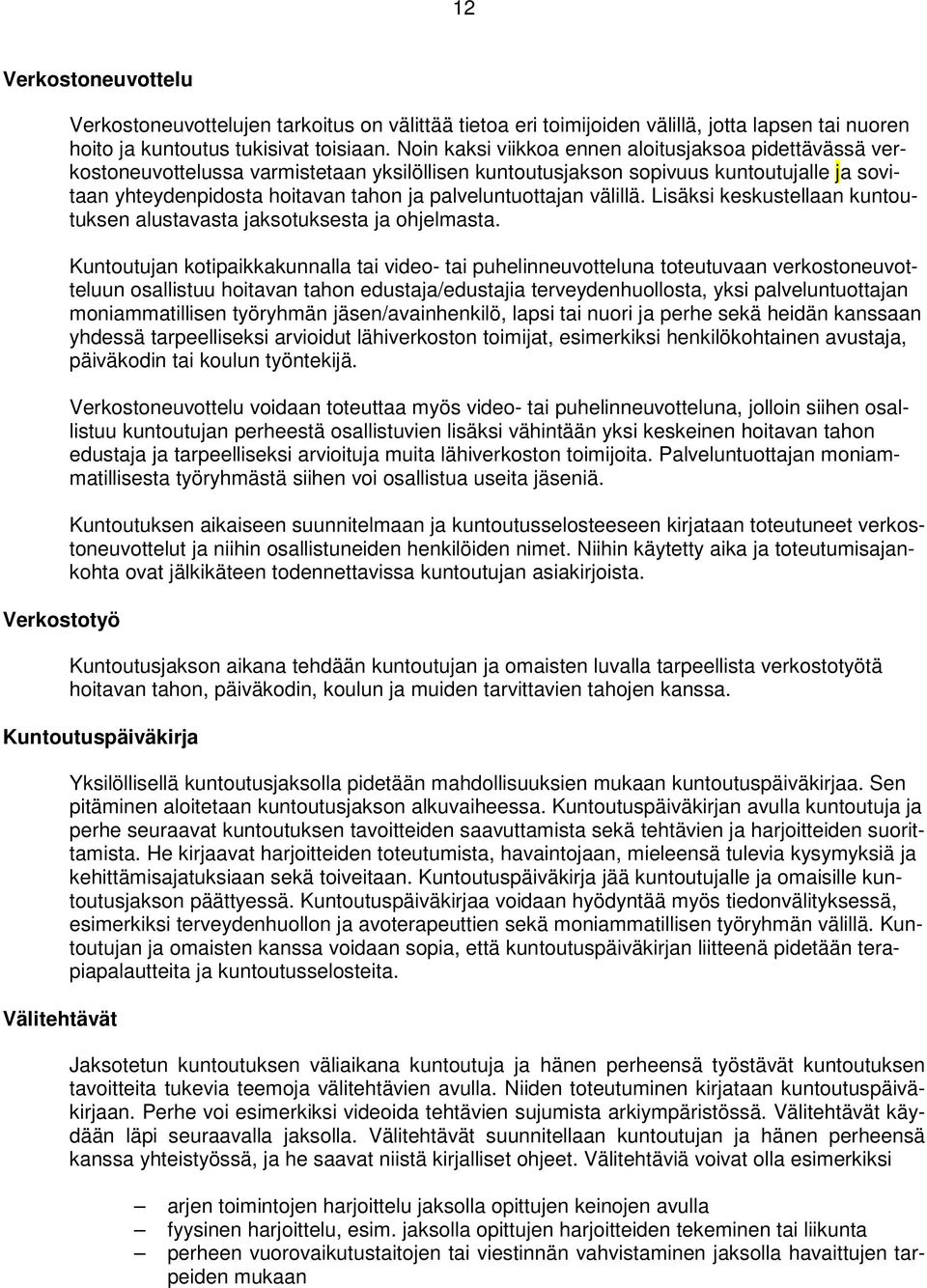 12

Verkostoneuvottelu

Verkostoneuvottelujen tarkoitus on välittää tietoa eri toimijoiden välillä, jotta lapsen tai nuoren hoito ja kuntoutus tukisivat toisiaan. Noin kaksi viikkoa ennen aloitusjaksoa pidettävässä verkostoneuvottelussa varmistetaan yksilöllisen kuntoutusjakson sopivuus kuntoutujalle ja sovitaan yhteydenpidosta hoitavan tahon ja palveluntuottajan välillä. Lisäksi keskustellaan kuntoutuksen alustavasta jaksotuksesta ja ohjelmasta.

Kuntoutujan kotipaikkakunnalla tai video- tai puhelinneuvotteluna toteutuvaan verkostoneuvotteluun osallistuu hoitavan tahon edustaja/edustajia terveydenhuollosta, yksi palveluntuottajan moniammatillisen työryhmän jäsen/avainhenkilö, lapsi tai nuori ja perhe sekä heidän kanssaan yhdessä tarpeelliseksi arvioidut lähiverkoston toimijat, esimerkiksi henkilökohtainen avustaja, päiväkodin tai koulun työntekijä.

Verkostoneuvottelu voidaan toteuttaa myös video- tai puhelinneuvotteluna, jolloin siihen osallistuu kuntoutujan perheestä osallistuvien lisäksi vähintään yksi keskeinen hoitavan tahon edustaja ja tarpeelliseksi arvioituja muita lähiverkoston toimijoita. Palveluntuottajan moniammatillisesta työryhmästä siihen voi osallistua useita jäseniä.

Kuntoutuksen aikaiseen suunnitelmaan ja kuntoutusselosteeseen kirjataan toteutuneet verkostoneuvottelut ja niihin osallistuneiden henkilöiden nimet. Niihin käytetty aika ja toteutumisajankohta ovat jälkikäteen todennettavissa kuntoutujan asiakirjoista.

Verkostotyö

Kuntoutusjakson aikana tehdään kuntoutujan ja omaisten luvalla tarpeellista verkostotyötä hoitavan tahon, päiväkodin, koulun ja muiden tarvittavien tahojen kanssa.

Kuntoutuspäiväkirja

Yksilöllisellä kuntoutusjaksolla pidetään mahdollisuuksien mukaan kuntoutuspäiväkirjaa. Sen pitäminen aloitetaan kuntoutusjakson alkuvaiheessa. Kuntoutuspäiväkirjan avulla kuntoutuja ja perhe seuraavat kuntoutuksen tavoitteiden saavuttamista sekä tehtävien ja harjoitteiden suorittamista. He kirjaavat harjoitteiden toteutumista, havaintojaan, mieleensä tulevia kysymyksiä ja kehittämisajatuksiaan sekä toiveitaan. Kuntoutuspäiväkirja jää kuntoutujalle ja omaisille kuntoutusjakson päättyessä. Kuntoutuspäiväkirjaa voidaan hyödyntää myös tiedonvälityksessä, esimerkiksi terveydenhuollon ja avoterapeuttien sekä moniammatillisen työryhmän välillä. Kuntoutujan ja omaisten kanssa voidaan sopia, että kuntoutuspäiväkirjan liitteenä pidetään terapiapalautteita ja kuntoutusselosteita.

Välitehtävät

Jaksotetun kuntoutuksen väliaikana kuntoutuja ja hänen perheensä työstävät kuntoutuksen tavoitteita tukevia teemoja välitehtävien avulla. Niiden toteutuminen kirjataan kuntoutuspäiväkirjaan. Perhe voi esimerkiksi videoida tehtävien sujumista arkiympäristössä. Välitehtävät käydään läpi seuraavalla jaksolla. Välitehtävät suunnitellaan kuntoutujan ja hänen perheensä kanssa yhteistyössä, ja he saavat niistä kirjalliset ohjeet. Välitehtäviä voivat olla esimerkiksi

– arjen toimintojen harjoittelu jaksolla opittujen keinojen avulla
– fyysinen harjoittelu, esim. jaksolla opittujen harjoitteiden tekeminen tai liikunta
– perheen vuorovaikutustaitojen tai viestinnän vahvistaminen jaksolla havaittujen tarpeiden mukaan